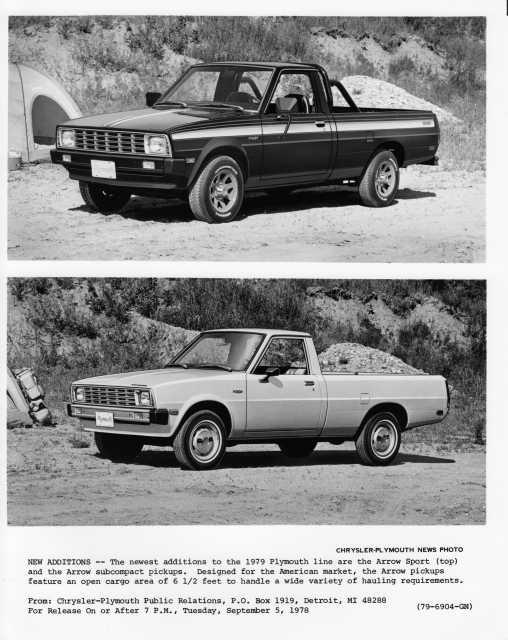 CHRYSLER-PLYMOUTH NEWS PHOTO

NEW ADDITIONS -- The newest additions to the 1979 Plymouth line are the Arrow Sport (top) and the Arrow subcompact pickups. Designed for the American market, the Arrow pickups feature an open cargo area of 6 1/2 feet to handle a wide variety of hauling requirements.

From: Chrysler-Plymouth Public Relations, P.O. Box 1919, Detroit, MI 48288
For Release On or After 7 P.M., Tuesday, September 5, 1978

(79-6904-GN)